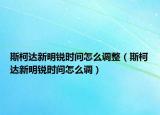 斯柯达新明锐时间怎么调整（斯柯达新明锐时间怎么调）